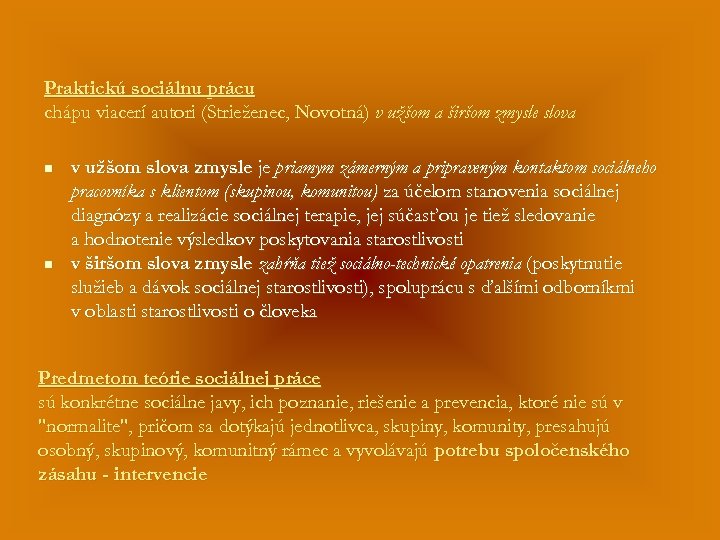 Praktickú sociálnu prácu
chápu viacerí autori (Strieženec, Novotná) v užšom a širšom zmysle slova

• v užšom slova zmysle je priamym zámerným a pripraveným kontaktom sociálneho pracovníka s klientom (skupinou, komunitou) za účelom stanovenia sociálnej diagnózy a realizácie sociálnej terapie, jej súčasťou je tiež sledovanie a hodnotenie výsledkov poskytovania starostlivosti
• v širšom slova zmysle zahŕňa tiež sociálno-technické opatrenia (poskytnutie služieb a dávok sociálnej starostlivosti), spoluprácu s ďalšími odborníkmi v oblasti starostlivosti o človeka

Predmetom teórie sociálnej práce
sú konkrétne sociálne javy, ich poznanie, riešenie a prevencia, ktoré nie sú v "normalite", pričom sa dotýkajú jednotlivca, skupiny, komunity, presahujú osobný, skupinový, komunitný rámec a vyvolávajú potrebu spoločenského zásahu - intervencie